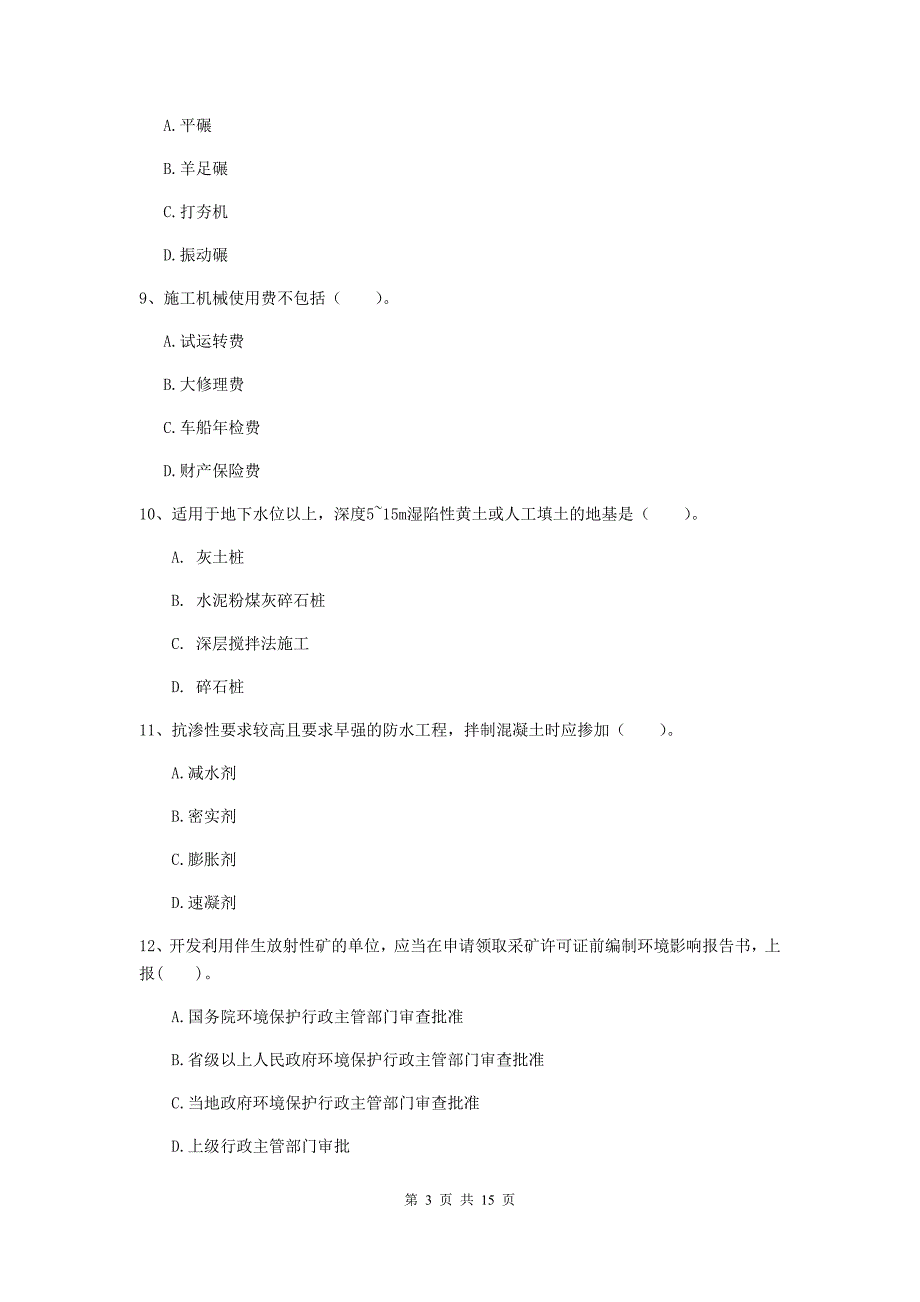 A. 平碾

B. 羊足碾

C. 打夯机

D. 振动碾

9、施工机械使用费不包括（　　）。

A. 试运转费

B. 大修理费

C. 车船年检费

D. 财产保险费

10、适用于地下水位以上，深度5~15m湿陷性黄土或人工填土的地基是（　　）。

A. 灰土桩

B. 水泥粉煤灰碎石桩

C. 深层搅拌法施工

D. 碎石桩

11、抗渗性要求较高且要求早强的防水工程，拌制混凝土时应掺加（　　）。

A. 减水剂

B. 密实剂

C. 膨胀剂

D. 速凝剂

12、开发利用伴生放射性矿的单位，应当在申请领取采矿许可证前编制环境影响报告书，上报(　　)。

A. 国务院环境保护行政主管部门审查批准

B. 省级以上人民政府环境保护行政主管部门审查批准

C. 当地政府环境保护行政主管部门审查批准

D. 上级行政主管部门审批

第 3 页 共 15 页